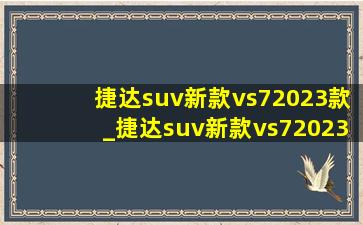 捷达suv新款vs72023款_捷达suv新款vs72023